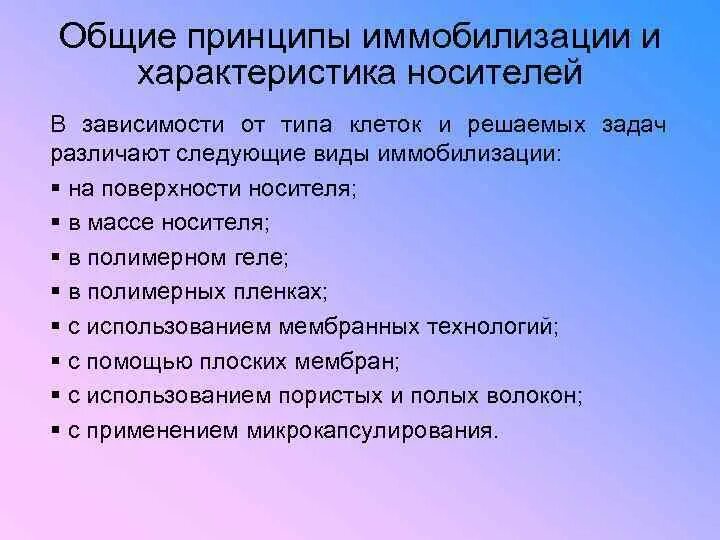 Общие принципы иммобилизации и характеристика носителей

В зависимости от типа клеток и решаемых задач различают следующие виды иммобилизации:

▪ на поверхности носителя;
▪ в массе носителя;
▪ в полимерном геле;
▪ в полимерных пленках;
▪ с использованием мембранных технологий;
▪ с помощью плоских мембран;
▪ с использованием пористых и полых волокон;
▪ с применением микрокапсулирования.